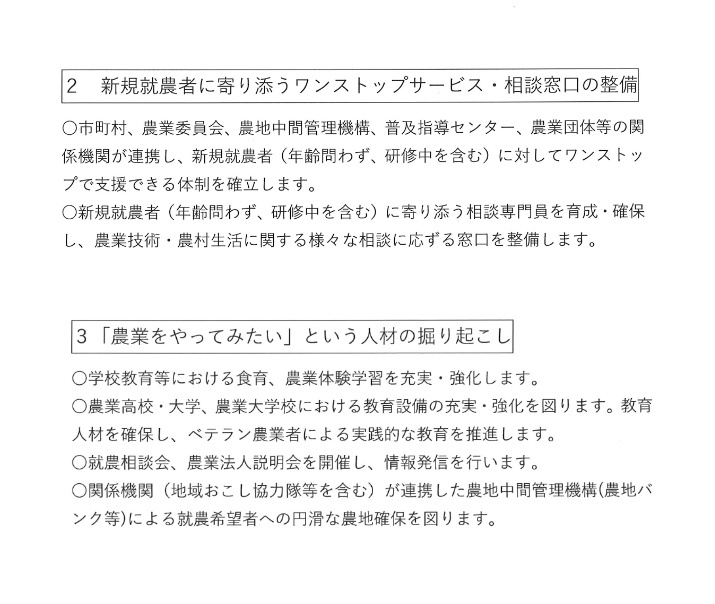 2　新規就農者に寄り添うワンストップサービス・相談窓口の整備

○市町村、農業委員会、農地中間管理機構、普及指導センター、農業団体等の関係機関が連携し、新規就農者（年齢問わず、研修中を含む）に対してワンストップで支援できる体制を確立します。
○新規就農者（年齢問わず、研修中を含む）に寄り添う相談専門員を育成・確保し、農業技術・農村生活に関する様々な相談に応ずる窓口を整備します。

3「農業をやってみたい」という人材の掘り起こし

○学校教育等における食育、農業体験学習を充実・強化します。
○農業高校・大学、農業大学校における教育設備の充実・強化を図ります。教育人材を確保し、ベテラン農業者による実践的な教育を推進します。
○就農相談会、農業法人説明会を開催し、情報発信を行います。
○関係機関（地域おこし協力隊等を含む）が連携した農地中間管理機構(農地バンク等)による就農希望者への円滑な農地確保を図ります。